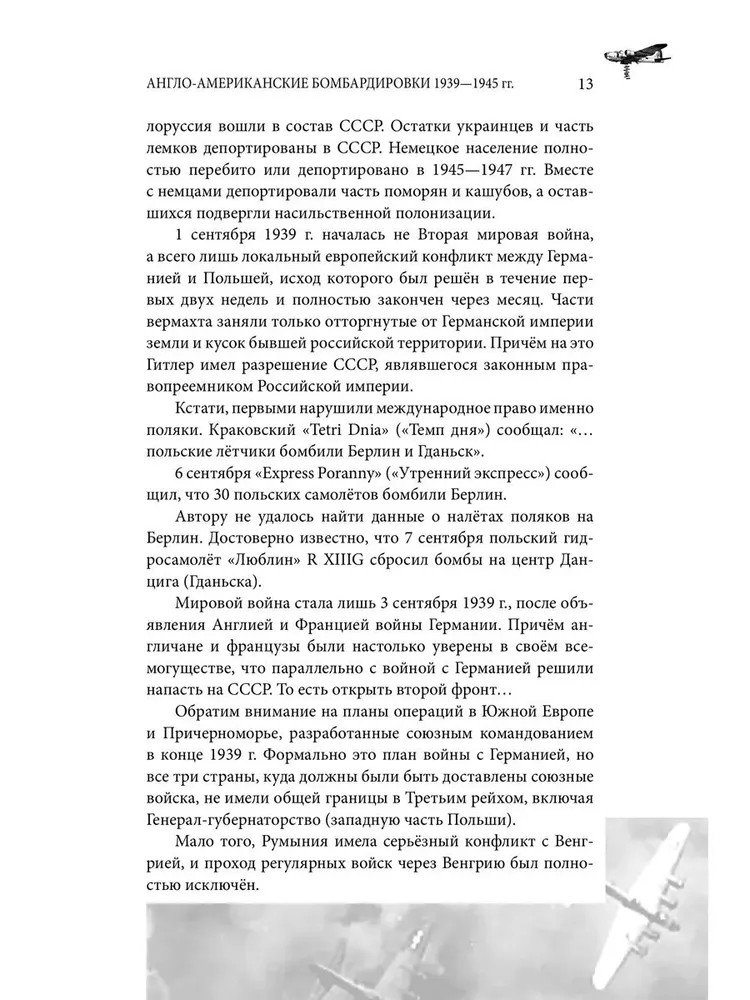 АНГЛО-АМЕРИКАНСКИЕ БОМБАРДИРОВКИ 1939—1945 гг. 13

лоруссия вошли в состав СССР. Остатки украинцев и часть лемков депортированы в СССР. Немецкое население полностью перебито или депортировано в 1945—1947 гг. Вместе с немцами депортировали часть поморян и кашубов, а оставшихся подвергли насильственной полонизации.

1 сентября 1939 г. началась не Вторая мировая война, а всего лишь локальный европейский конфликт между Германией и Польшей, исход которого был решён в течение первых двух недель и полностью закончен через месяц. Части вермахта заняли только отторгнутые от Германской империи земли и кусок бывшей российской территории. Причём на это Гитлер имел разрешение СССР, являвшегося законным правопреемником Российской империи.

Кстати, первыми нарушили международное право именно поляки. Краковский «Tetri Dnia» («Темп дня») сообщал: «…польские лётчики бомбили Берлин и Гданьск».

6 сентября «Express Poranny» («Утренний экспресс») сообщил, что 30 польских самолётов бомбили Берлин.

Автору не удалось найти данные о налётах поляков на Берлин. Достоверно известно, что 7 сентября польский гидросамолёт «Люблин» R XIIIG сбросил бомбы на центр Данцига (Гданьска).

Мировой война стала лишь 3 сентября 1939 г., после объявления Англией и Францией войны Германии. Причём англичане и французы были настолько уверены в своём всемогуществе, что параллельно с войной с Германией решили напасть на СССР. То есть открыть второй фронт…

Обратим внимание на планы операций в Южной Европе и Причерноморье, разработанные союзным командованием в конце 1939 г. Формально это план войны с Германией, но все три страны, куда должны были быть доставлены союзные войска, не имели общей границы в Третьим рейхом, включая Генерал-губернаторство (западную часть Польши).

Мало того, Румыния имела серьёзный конфликт с Венгрией, и проход регулярных войск через Венгрию был полностью исключён.